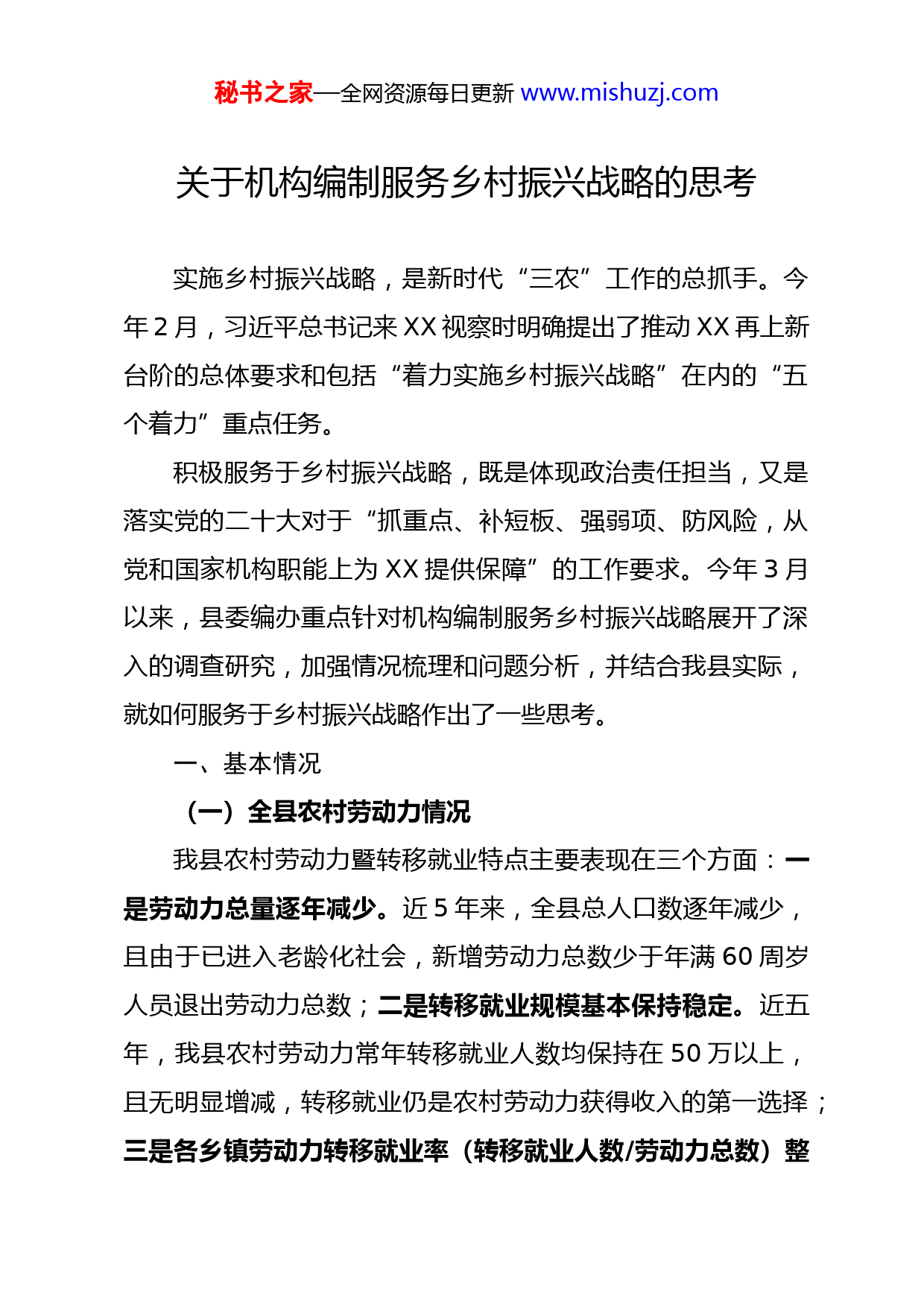 秘书之家—全网资源每日更新 www.mishuzj.com

关于机构编制服务乡村振兴战略的思考

实施乡村振兴战略，是新时代“三农”工作的总抓手。今年2月，习近平总书记来XX视察时明确提出了推动XX再上新台阶的总体要求和包括“着力实施乡村振兴战略”在内的“五个着力”重点任务。

积极服务于乡村振兴战略，既是体现政治责任担当，又是落实党的二十大对于“抓重点、补短板、强弱项、防风险，从党和国家机构职能上为XX提供保障”的工作要求。今年3月以来，县委编办重点针对机构编制服务乡村振兴战略展开了深入的调查研究，加强情况梳理和问题分析，并结合我县实际，就如何服务于乡村振兴战略作出了一些思考。

一、基本情况

（一）全县农村劳动力情况

我县农村劳动力暨转移就业特点主要表现在三个方面：一是劳动力总量逐年减少。近5年来，全县总人口数逐年减少，且由于已进入老龄化社会，新增劳动力总数少于年满60周岁人员退出劳动力总数；二是转移就业规模基本保持稳定。近五年，我县农村劳动力常年转移就业人数均保持在50万以上，且无明显增减，转移就业仍是农村劳动力获得收入的第一选择；三是各乡镇劳动力转移就业率（转移就业人数/劳动力总数）整